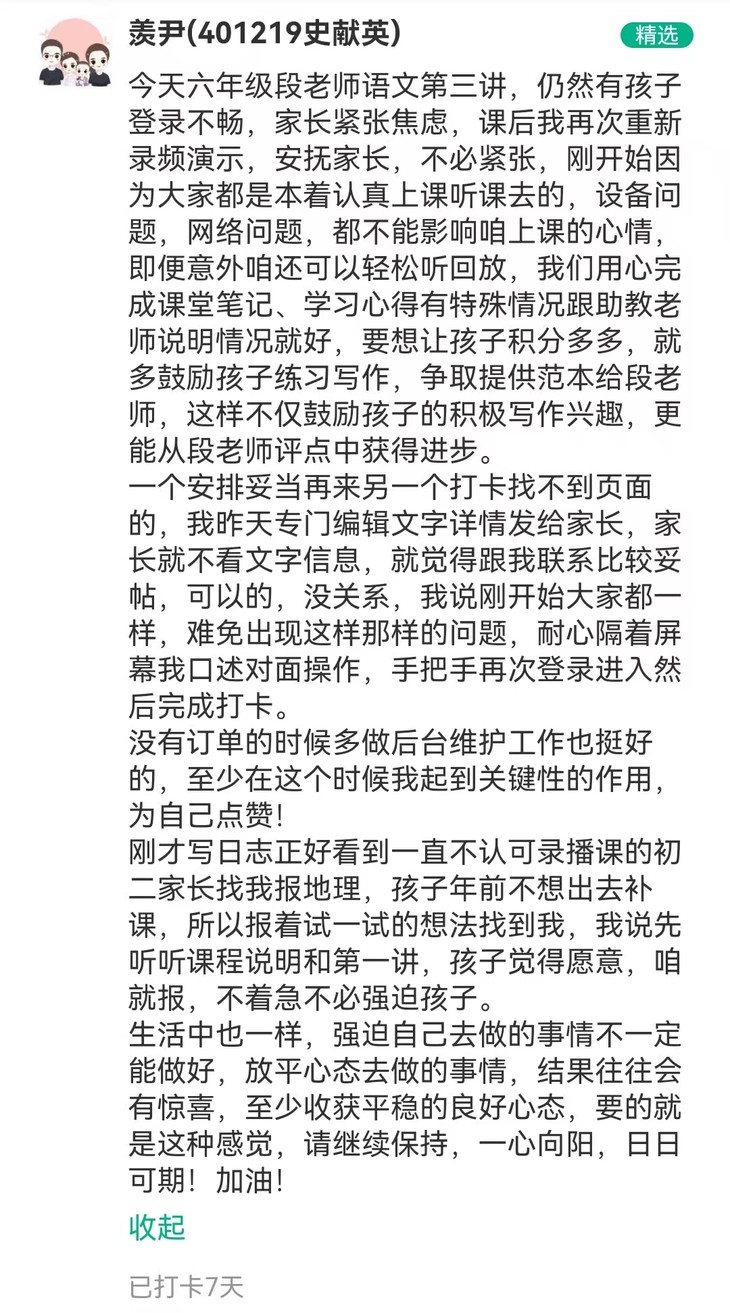 羡尹(401219史献英)

精选

今天六年级段老师语文第三讲，仍然有孩子登录不畅，家长紧张焦虑，课后我再次重新录频演示，安抚家长，不必紧张，刚开始因为大家都是本着认真上课听课去的，设备问题，网络问题，都不能影响咱上课的心情，即便意外咱还可以轻松听回放，我们用心完成课堂笔记、学习心得有特殊情况跟助教老师说明情况就好，要想让孩子积分多多，就多鼓励孩子练习写作，争取提供范本给段老师，这样不仅鼓励孩子的积极写作兴趣，更能从段老师评点中获得进步。
一个安排妥当再来另一个打卡找不到页面的，我昨天专门编辑文字详情发给家长，家长就不看文字信息，就觉得跟我联系比较妥帖，可以的，没关系，我说刚开始大家都一样，难免出现这样那样的问题，耐心隔着屏幕我口述对面操作，手把手再次登录进入然后完成打卡。
没有订单的时候多做后台维护工作也挺好的，至少在这个时候我起到关键性的作用，为自己点赞！
刚才写日志正好看到一直不认可录播课的初二家长找我报地理，孩子年前不想出去补课，所以报着试一试的想法找到我，我说先听听课程说明和第一讲，孩子觉得愿意，咱就报，不着急不必强迫孩子。
生活中也一样，强迫自己去做的事情不一定能做好，放平心态去做的事情，结果往往会有惊喜，至少收获平稳的良好心态，要的就是这种感觉，请继续保持，一心向阳，日日可期！加油！

收起

已打卡7天